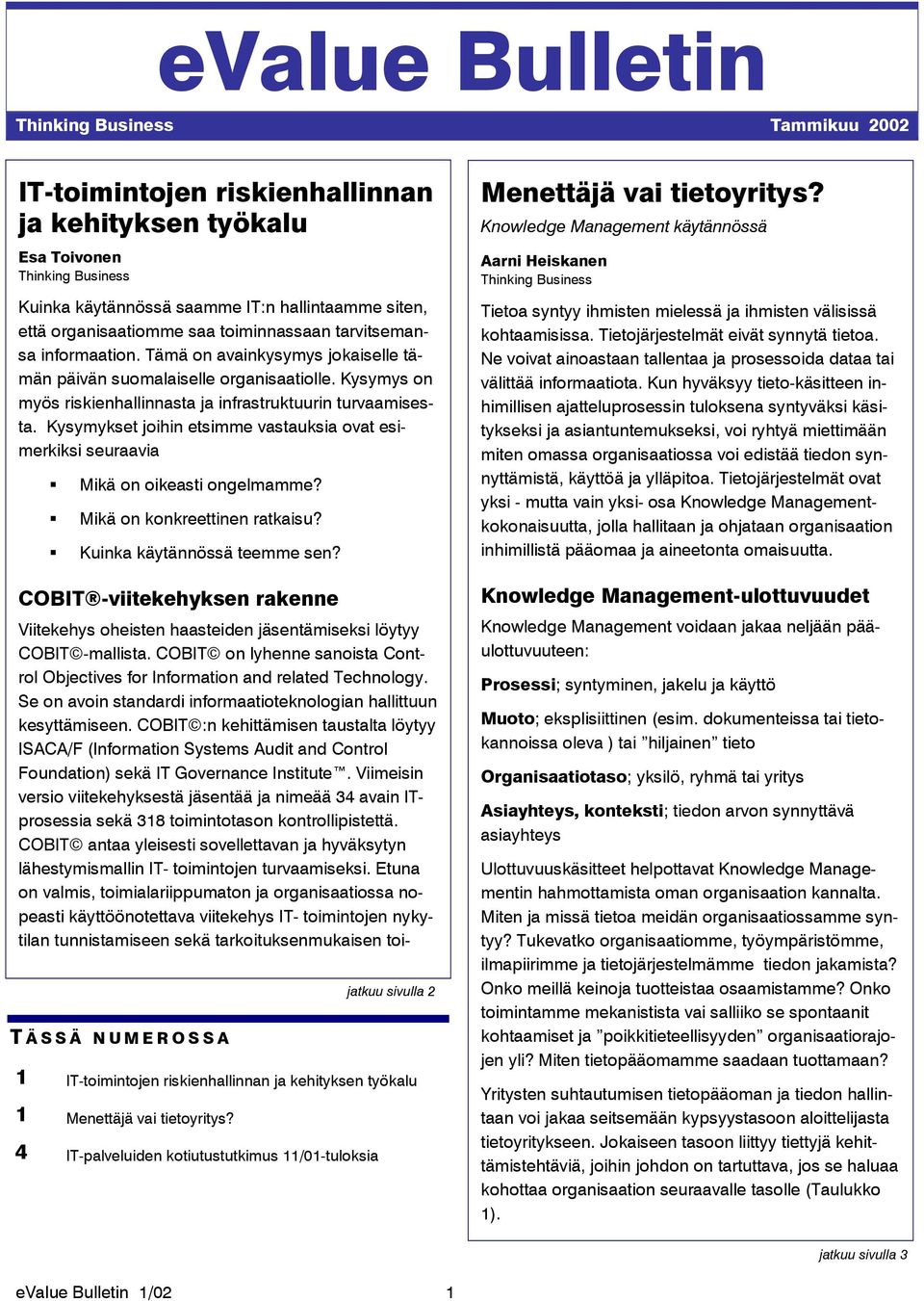 eValue Bulletin

Thinking Business

Tammikuu 2002

IT-toimintojen riskienhallinnan ja kehityksen työkalu

Esa Toivonen
Thinking Business

Kuinka käytännössä saamme IT:n hallintaamme siten, että organisaatiomme saa toiminnassaan tarvitsemansa informaation. Tämä on avainkysymys jokaiselle tämän päivän suomalaiselle organisaatiolle. Kysymys on myös riskienhallinnasta ja infrastruktuurin turvaamisesta. Kysymykset joihin etsimme vastauksia ovat esimerkiksi seuraavia

▪ Mikä on oikeasti ongelmamme?

▪ Mikä on konkreettinen ratkaisu?

▪ Kuinka käytännössä teemme sen?

COBIT®-viitekehyksen rakenne

Viitekehys oheisten haasteiden jäsentämiseksi löytyy COBIT©-mallista. COBIT© on lyhenne sanoista Control Objectives for Information and related Technology. Se on avoin standardi informaatioteknologian hallittuun kesyttämiseen. COBIT©:n kehittämisen taustalta löytyy ISACA/F (Information Systems Audit and Control Foundation) sekä IT Governance Institute™. Viimeisin versio viitekehyksestä jäsentää ja nimeää 34 avain IT-prosessia sekä 318 toimintotason kontrollipistettä. COBIT© antaa yleisesti sovellettavan ja hyväksytyn lähestymismallin IT- toimintojen turvaamiseksi. Etuna on valmis, toimialariippumaton ja organisaatiossa nopeasti käyttöönotettava viitekehys IT- toimintojen nykytilan tunnistamiseen sekä tarkoituksenmukaisen toi-

jatkuu sivulla 2

TÄSSÄ NUMEROSSA

1 IT-toimintojen riskienhallinnan ja kehityksen työkalu

1 Menettäjä vai tietoyritys?

4 IT-palveluiden kotiutustutkimus 11/01-tuloksia

Menettäjä vai tietoyritys?

Knowledge Management käytännössä

Aarni Heiskanen
Thinking Business

Tietoa syntyy ihmisten mielessä ja ihmisten välisissä kohtaamisissa. Tietojärjestelmät eivät synnytä tietoa. Ne voivat ainoastaan tallentaa ja prosessoida dataa tai välittää informaatiota. Kun hyväksyy tieto-käsitteen inhimillisen ajatteluprosessin tuloksena syntyväksi käsitykseksi ja asiantuntemukseksi, voi ryhtyä miettimään miten omassa organisaatiossa voi edistää tiedon synnyttämistä, käyttöä ja ylläpitoa. Tietojärjestelmät ovat yksi - mutta vain yksi- osa Knowledge Management-kokonaisuutta, jolla hallitaan ja ohjataan organisaation inhimillistä pääomaa ja aineetonta omaisuutta.

Knowledge Management-ulottuvuudet

Knowledge Management voidaan jakaa neljään pääulottuvuuteen:

Prosessi; syntyminen, jakelu ja käyttö

Muoto; eksplisiittinen (esim. dokumenteissa tai tietokannoissa oleva ) tai ”hiljainen” tieto

Organisaatiotaso; yksilö, ryhmä tai yritys

Asiayhteys, konteksti; tiedon arvon synnyttävä asiayhteys

Ulottuvuuskäsitteet helpottavat Knowledge Managementin hahmottamista oman organisaation kannalta. Miten ja missä tietoa meidän organisaatiossamme syntyy? Tukevatko organisaatiomme, työympäristömme, ilmapiirimme ja tietojärjestelmämme tiedon jakamista? Onko meillä keinoja tuotteistaa osaamistamme? Onko toimintamme mekanistista vai salliiko se spontaanit kohtaamiset ja ”poikkitieteellisyyden” organisaatiorajojen yli? Miten tietopääomamme saadaan tuottamaan?

Yritysten suhtautumisen tietopääoman ja tiedon hallintaan voi jakaa seitsemään kypsyystasoon aloittelijasta tietoyritykseen. Jokaiseen tasoon liittyy tiettyjä kehittämistehtäviä, joihin johdon on tartuttava, jos se haluaa kohottaa organisaation seuraavalle tasolle (Taulukko 1).

jatkuu sivulla 3

eValue Bulletin 1/02

1